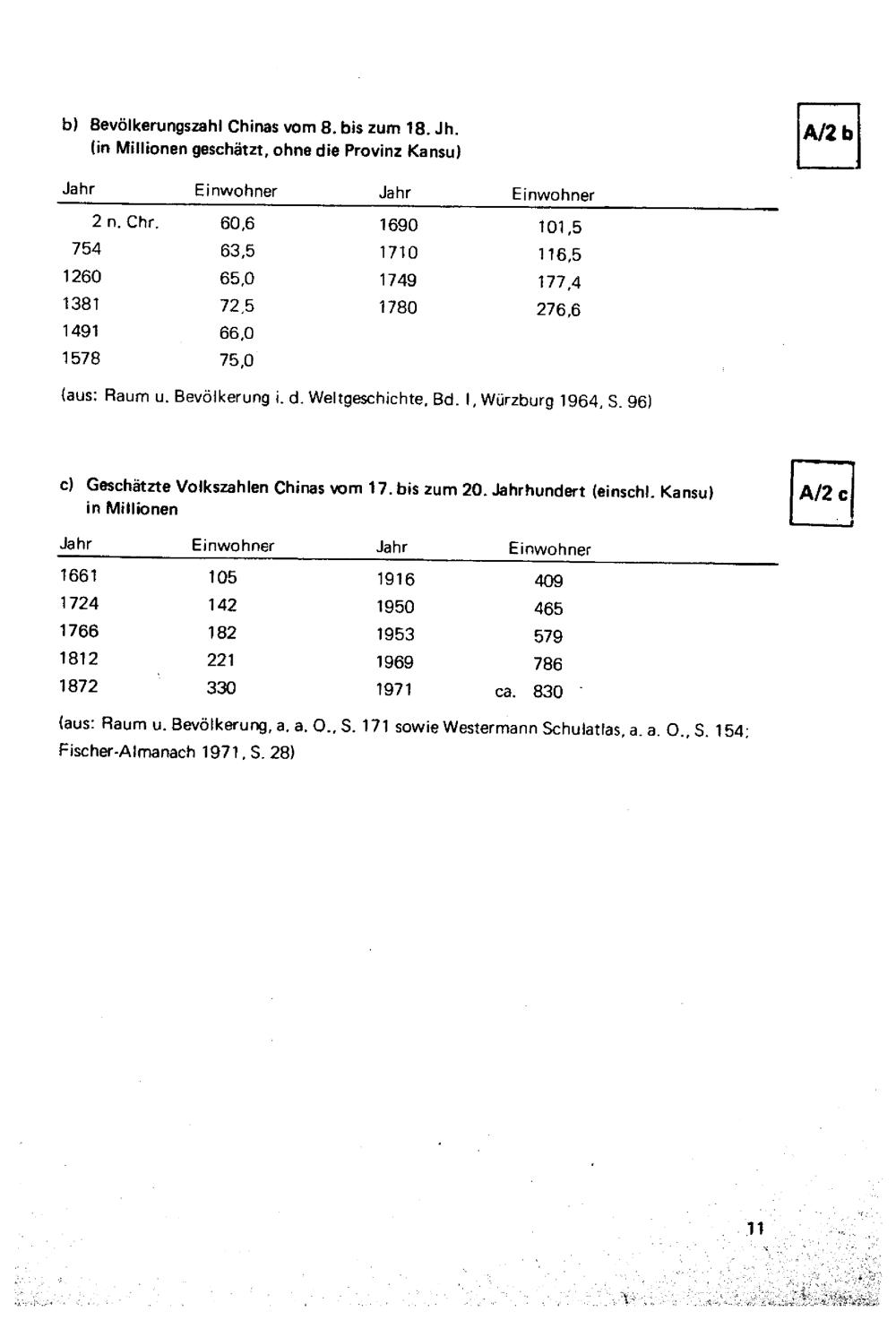 b) Bevölkerungszahl Chinas vom 8. bis zum 18. Jh. (in Millionen geschätzt, ohne die Provinz Kansu)

A/2 b

| Jahr | Einwohner | Jahr | Einwohner |
|---|---|---|---|
| 2 n. Chr. | 60,6 | 1690 | 101,5 |
| 754 | 63,5 | 1710 | 116,5 |
| 1260 | 65,0 | 1749 | 177,4 |
| 1381 | 72,5 | 1780 | 276,6 |
| 1491 | 66,0 | | |
| 1578 | 75,0 | | |

(aus: Raum u. Bevölkerung i. d. Weltgeschichte, Bd. I, Würzburg 1964, S. 96)

c) Geschätzte Volkszahlen Chinas vom 17. bis zum 20. Jahrhundert (einschl. Kansu) in Millionen

A/2 c

| Jahr | Einwohner | Jahr | Einwohner |
|---|---|---|---|
| 1661 | 105 | 1916 | 409 |
| 1724 | 142 | 1950 | 465 |
| 1766 | 182 | 1953 | 579 |
| 1812 | 221 | 1969 | 786 |
| 1872 | 330 | 1971 | ca. 830 |

(aus: Raum u. Bevölkerung, a. a. O., S. 171 sowie Westermann Schulatlas, a. a. O., S. 154; Fischer-Almanach 1971, S. 28)

11